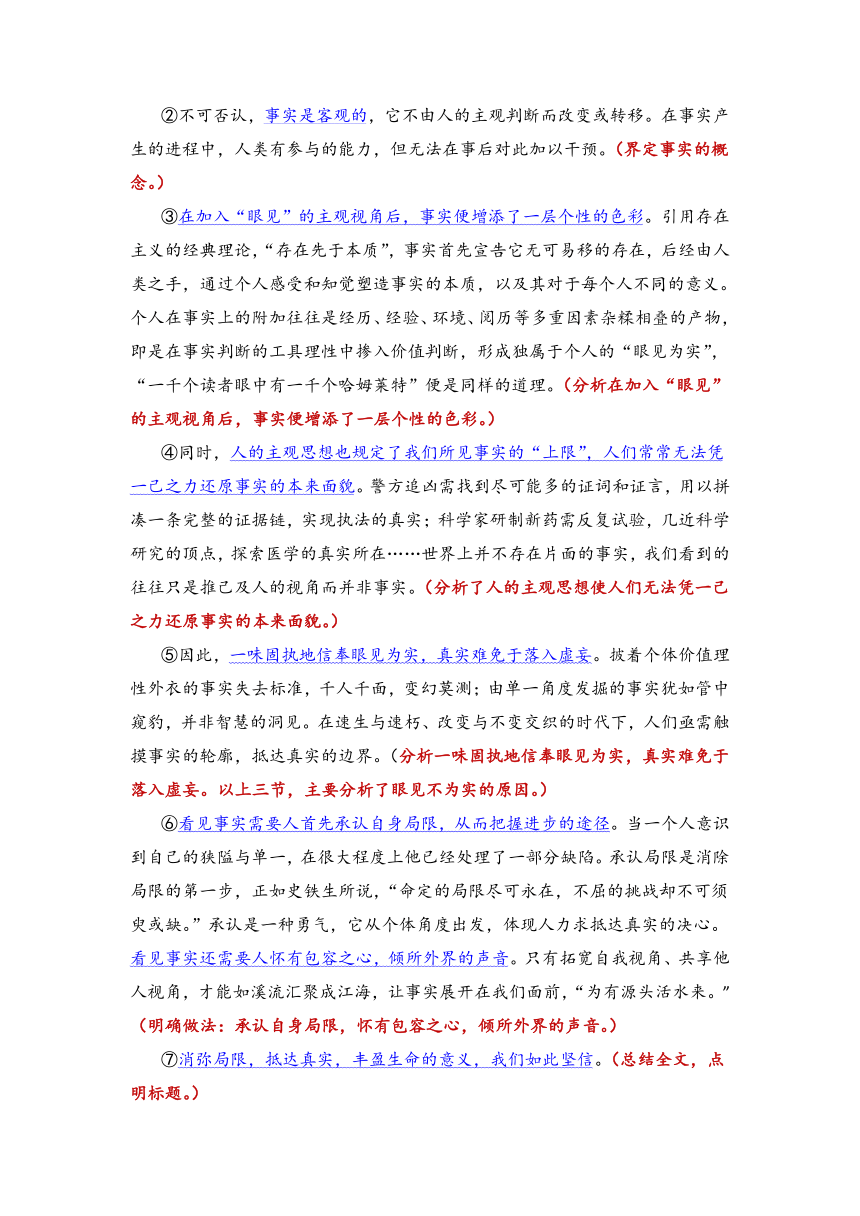 ②不可否认，事实是客观的，它不由人的主观判断而改变或转移。在事实产生的进程中，人类有参与的能力，但无法在事后对此加以干预。(界定事实的概念。)

③在加入“眼见”的主观视角后，事实便增添了一层个性的色彩。引用存在主义的经典理论，“存在先于本质”，事实首先宣告它无可易移的存在，后经由人类之手，通过个人感受和知觉塑造事实的本质，以及其对于每个人不同的意义。个人在事实上的附加往往是经历、经验、环境、阅历等多重因素杂糅相叠的产物，即是在事实判断的工具理性中掺入价值判断，形成独属于个人的“眼见为实”，“一千个读者眼中有一千个哈姆莱特”便是同样的道理。(分析在加入“眼见”的主观视角后，事实便增添了一层个性的色彩。)

④同时，人的主观思想也规定了我们所见事实的“上限”，人们常常无法凭一己之力还原事实的本来面貌。警方追凶需找到尽可能多的证词和证言，用以拼凑一条完整的证据链，实现执法的真实；科学家研制新药需反复试验，几近科学研究的顶点，探索医学的真实所在……世界上并不存在片面的事实，我们看到的往往只是推己及人的视角而并非事实。(分析了人的主观思想使人们无法凭一己之力还原事实的本来面貌。)

⑤因此，一味固执地信奉眼见为实，真实难免于落入虚妄。披着个体价值理性外衣的事实失去标准，千人千面，变幻莫测；由单一角度发掘的事实犹如管中窥豹，并非智慧的洞见。在速生与速朽、改变与不变交织的时代下，人们亟需触摸事实的轮廓，抵达真实的边界。(分析一味固执地信奉眼见为实，真实难免于落入虚妄。以上三节，主要分析了眼见不为实的原因。)

⑥看见事实需要人首先承认自身局限，从而把握进步的途径。当一个人意识到自己的狭隘与单一，在很大程度上他已经处理了一部分缺陷。承认局限是消除局限的第一步，正如史铁生所说，“命定的局限尽可永在，不屈的挑战却不可须臾或缺。”承认是一种勇气，它从个体角度出发，体现人力求抵达真实的决心。看见事实还需要人怀有包容之心，倾所外界的声音。只有拓宽自我视角、共享他人视角，才能如溪流汇聚成江海，让事实展开在我们面前，“为有源头活水来。”(明确做法：承认自身局限，怀有包容之心，倾所外界的声音。)

⑦消弥局限，抵达真实，丰盈生命的意义，我们如此坚信。(总结全文，点明标题。)